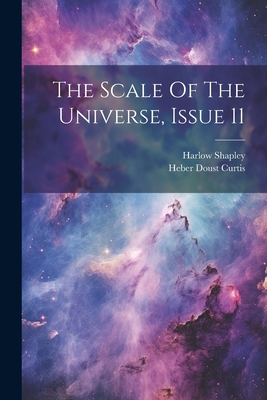 The Scale Of The Universe, Issue 11

Harlow Shapley
Heber Doust Curtis